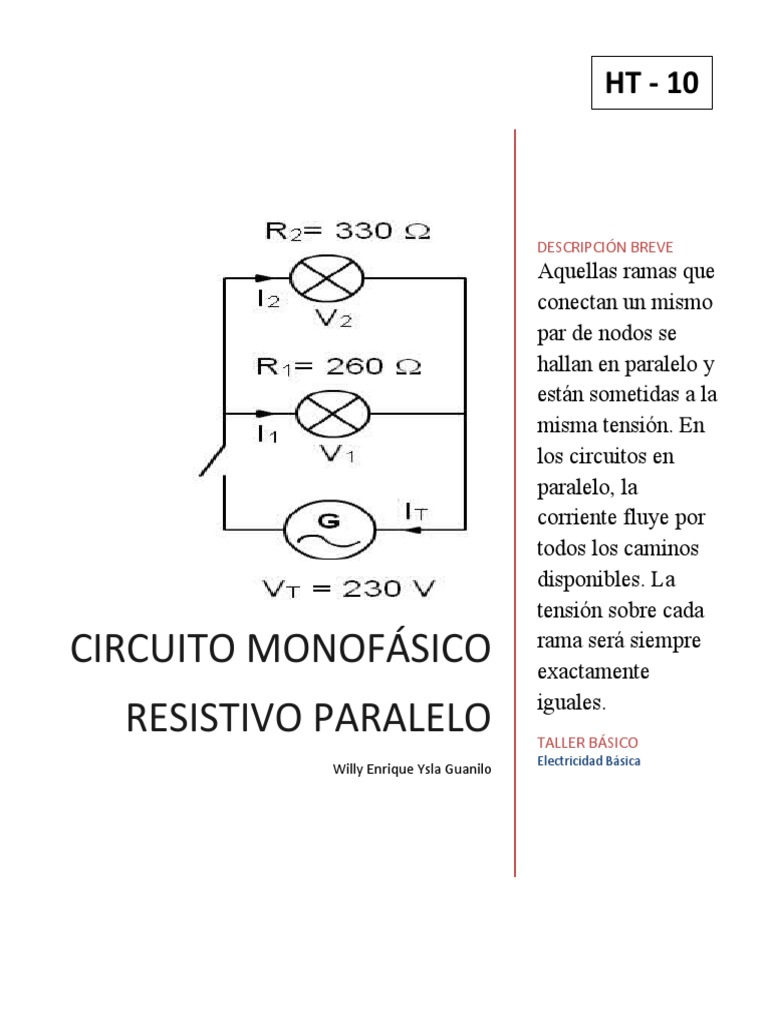 HT - 10

$R_2 = 330\ \Omega$

$I_2$

$V_2$

$R_1 = 260\ \Omega$

$I_1$

$V_1$

G

$I_T$

$V_T = 230\ V$

CIRCUITO MONOFÁSICO RESISTIVO PARALELO

Willy Enrique Ysla Guanilo

DESCRIPCIÓN BREVE

Aquellas ramas que conectan un mismo par de nodos se hallan en paralelo y están sometidas a la misma tensión. En los circuitos en paralelo, la corriente fluye por todos los caminos disponibles. La tensión sobre cada rama será siempre exactamente iguales.

TALLER BÁSICO

Electricidad Básica